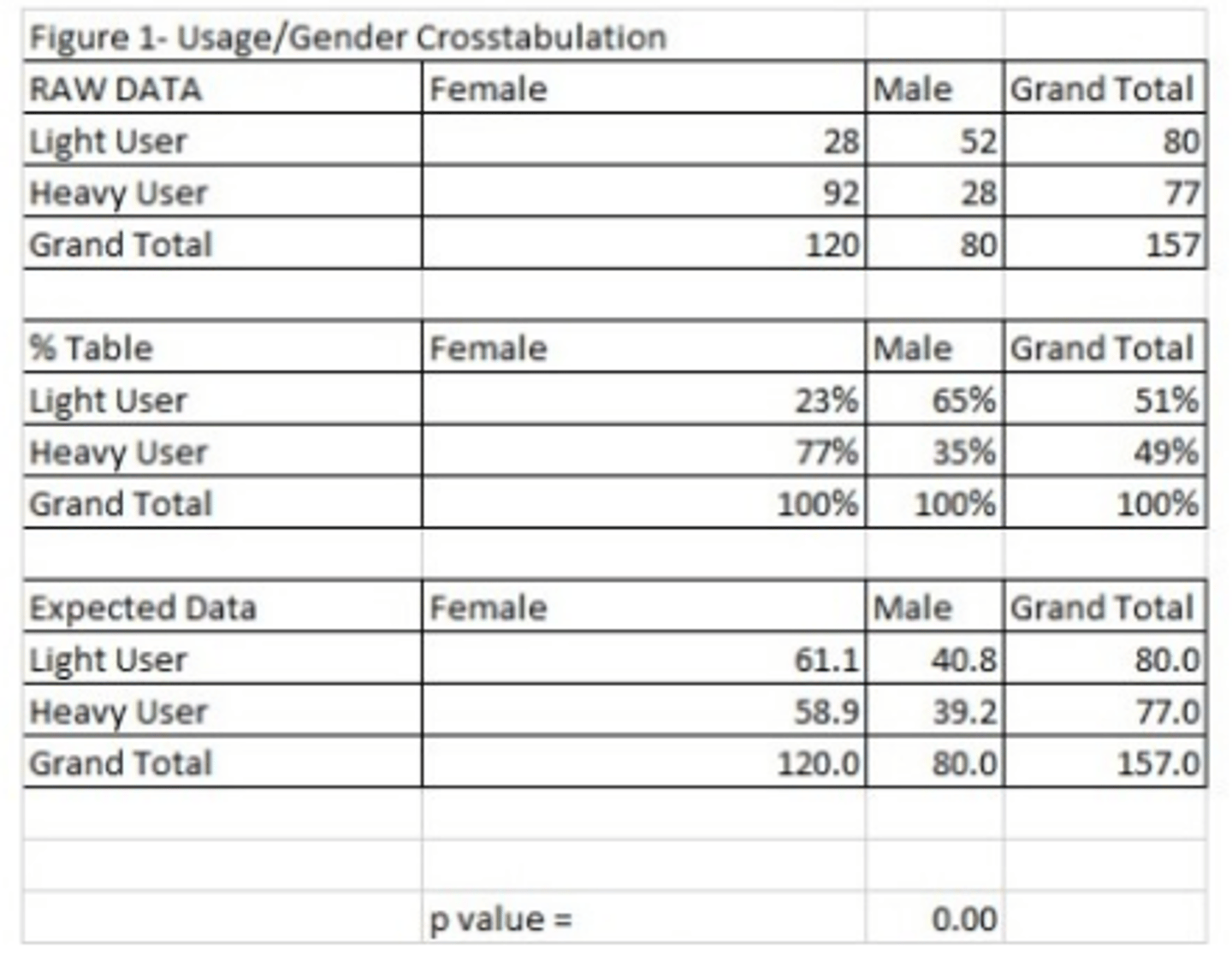 Figure 1- Usage/Gender Crosstabulation

| RAW DATA | Female | Male | Grand Total |
|---|---|---|---|
| Light User | 28 | 52 | 80 |
| Heavy User | 92 | 28 | 77 |
| Grand Total | 120 | 80 | 157 |

| % Table | Female | Male | Grand Total |
|---|---|---|---|
| Light User | 23% | 65% | 51% |
| Heavy User | 77% | 35% | 49% |
| Grand Total | 100% | 100% | 100% |

| Expected Data | Female | Male | Grand Total |
|---|---|---|---|
| Light User | 61.1 | 40.8 | 80.0 |
| Heavy User | 58.9 | 39.2 | 77.0 |
| Grand Total | 120.0 | 80.0 | 157.0 |

p value = 0.00